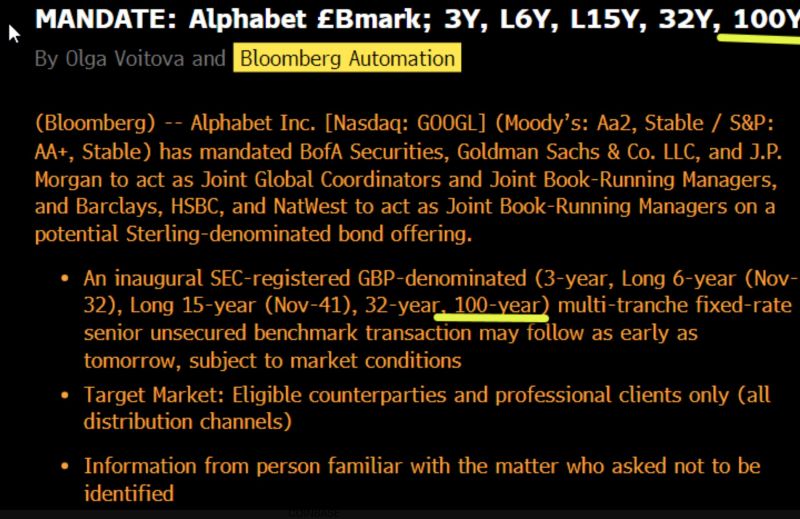 MANDATE: Alphabet £Bmark; 3Y, L6Y, L15Y, 32Y, 100Y

By Olga Voitova and Bloomberg Automation

(Bloomberg) -- Alphabet Inc. [Nasdaq: GOOGL] (Moody's: Aa2, Stable / S&P: AA+, Stable) has mandated BofA Securities, Goldman Sachs & Co. LLC, and J.P. Morgan to act as Joint Global Coordinators and Joint Book-Running Managers, and Barclays, HSBC, and NatWest to act as Joint Book-Running Managers on a potential Sterling-denominated bond offering.

• An inaugural SEC-registered GBP-denominated (3-year, Long 6-year (Nov-32), Long 15-year (Nov-41), 32-year, 100-year) multi-tranche fixed-rate senior unsecured benchmark transaction may follow as early as tomorrow, subject to market conditions

• Target Market: Eligible counterparties and professional clients only (all distribution channels)

• Information from person familiar with the matter who asked not to be identified